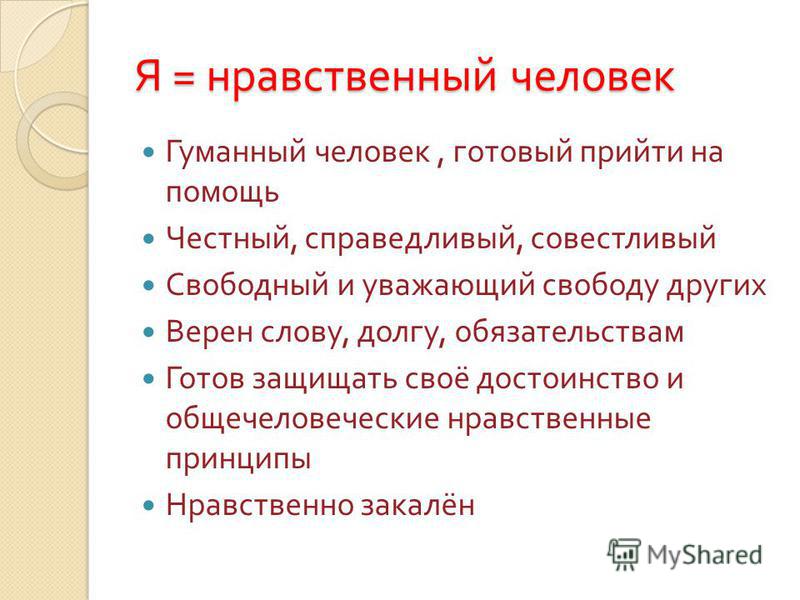 Я = нравственный человек

Гуманный человек , готовый прийти на помощь

Честный, справедливый, совестливый

Свободный и уважающий свободу других

Верен слову, долгу, обязательствам

Готов защищать своё достоинство и общечеловеческие нравственные принципы

Нравственно закалён

MyShared